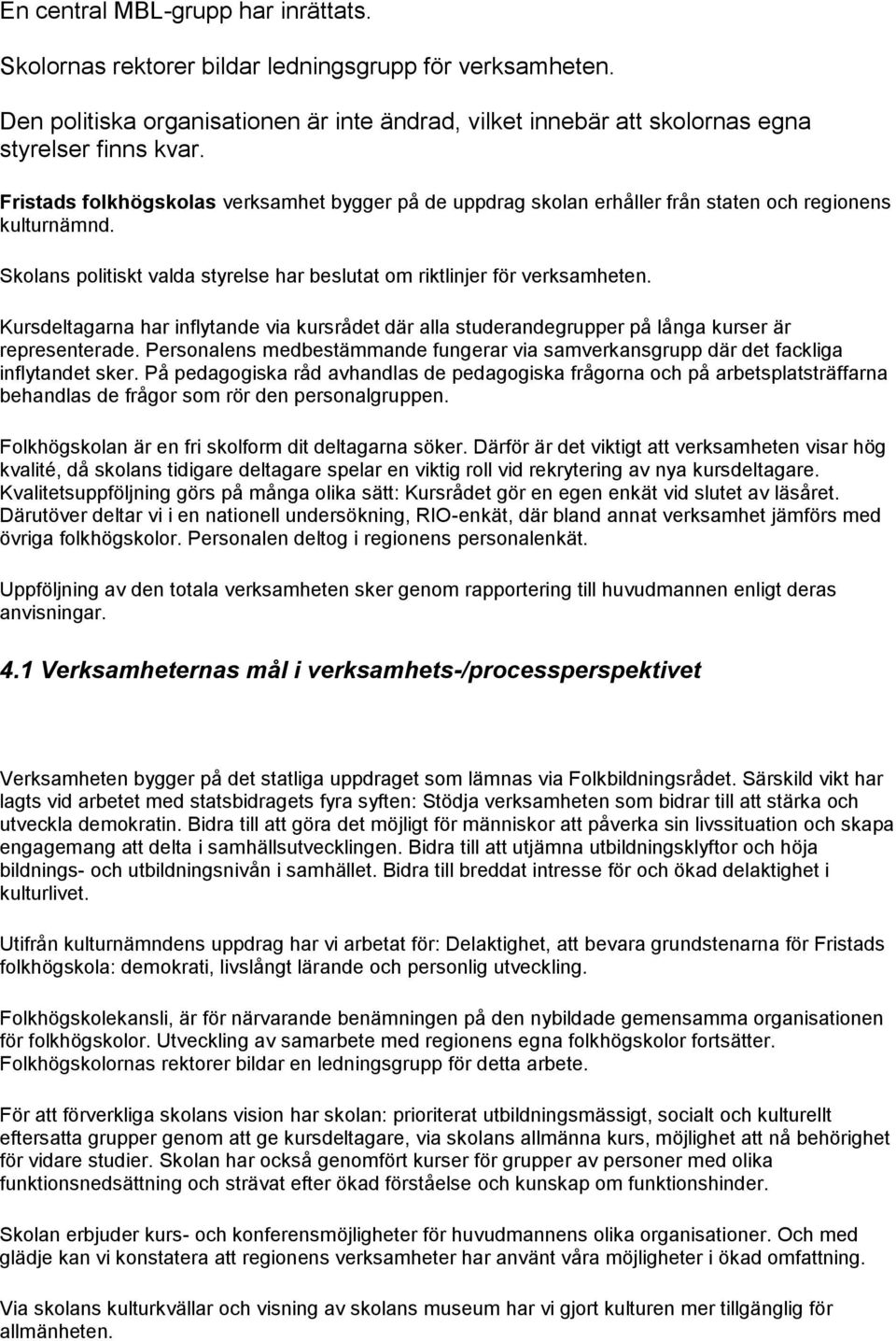 En central MBL-grupp har inrättats.

Skolornas rektorer bildar ledningsgrupp för verksamheten.

Den politiska organisationen är inte ändrad, vilket innebär att skolornas egna styrelser finns kvar.

Fristads folkhögskolas verksamhet bygger på de uppdrag skolan erhåller från staten och regionens kulturnämnd.

Skolans politiskt valda styrelse har beslutat om riktlinjer för verksamheten.

Kursdeltagarna har inflytande via kursrådet där alla studerandegrupper på långa kurser är representerade. Personalens medbestämmande fungerar via samverkansgrupp där det fackliga inflytandet sker. På pedagogiska råd avhandlas de pedagogiska frågorna och på arbetsplatsträffarna behandlas de frågor som rör den personalgruppen.

Folkhögskolan är en fri skolform dit deltagarna söker. Därför är det viktigt att verksamheten visar hög kvalité, då skolans tidigare deltagare spelar en viktig roll vid rekrytering av nya kursdeltagare. Kvalitetsuppföljning görs på många olika sätt: Kursrådet gör en egen enkät vid slutet av läsåret. Därutöver deltar vi i en nationell undersökning, RIO-enkät, där bland annat verksamhet jämförs med övriga folkhögskolor. Personalen deltog i regionens personalenkät.

Uppföljning av den totala verksamheten sker genom rapportering till huvudmannen enligt deras anvisningar.

4.1 Verksamheternas mål i verksamhets-/processperspektivet

Verksamheten bygger på det statliga uppdraget som lämnas via Folkbildningsrådet. Särskild vikt har lagts vid arbetet med statsbidragets fyra syften: Stödja verksamheten som bidrar till att stärka och utveckla demokratin. Bidra till att göra det möjligt för människor att påverka sin livssituation och skapa engagemang att delta i samhällsutvecklingen. Bidra till att utjämna utbildningsklyftor och höja bildnings- och utbildningsnivån i samhället. Bidra till breddat intresse för och ökad delaktighet i kulturlivet.

Utifrån kulturnämndens uppdrag har vi arbetat för: Delaktighet, att bevara grundstenarna för Fristads folkhögskola: demokrati, livslångt lärande och personlig utveckling.

Folkhögskolekansli, är för närvarande benämningen på den nybildade gemensamma organisationen för folkhögskolor. Utveckling av samarbete med regionens egna folkhögskolor fortsätter. Folkhögskolornas rektorer bildar en ledningsgrupp för detta arbete.

För att förverkliga skolans vision har skolan: prioriterat utbildningsmässigt, socialt och kulturellt eftersatta grupper genom att ge kursdeltagare, via skolans allmänna kurs, möjlighet att nå behörighet för vidare studier. Skolan har också genomfört kurser för grupper av personer med olika funktionsnedsättning och strävat efter ökad förståelse och kunskap om funktionshinder.

Skolan erbjuder kurs- och konferensmöjligheter för huvudmannens olika organisationer. Och med glädje kan vi konstatera att regionens verksamheter har använt våra möjligheter i ökad omfattning.

Via skolans kulturkvällar och visning av skolans museum har vi gjort kulturen mer tillgänglig för allmänheten.